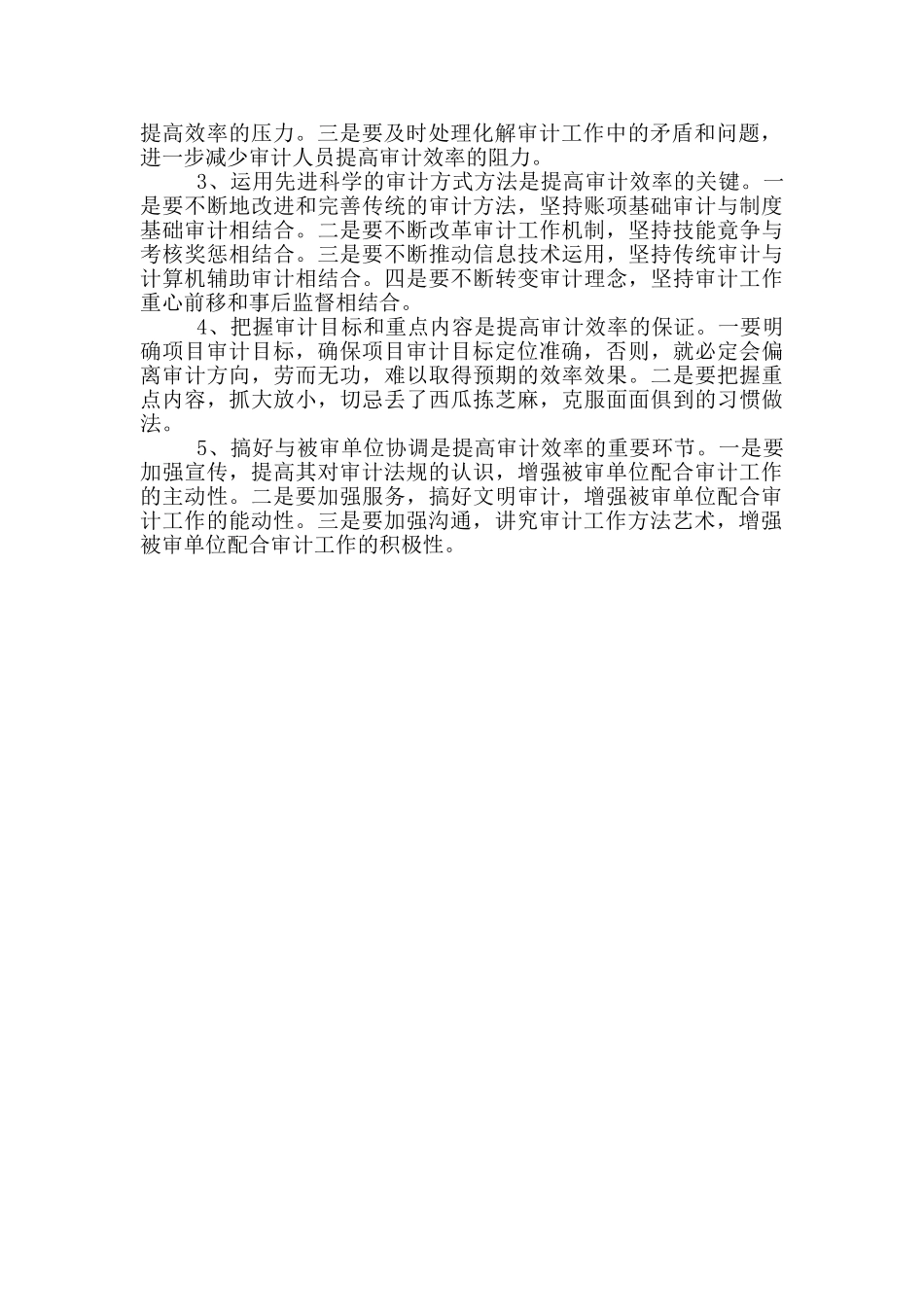 提高效率的压力。三是要及时处理化解审计工作中的矛盾和问题，进一步减少审计人员提高审计效率的阻力。

3、运用先进科学的审计方式方法是提高审计效率的关键。一是要不断地改进和完善传统的审计方法，坚持账项基础审计与制度基础审计相结合。二是要不断改革审计工作机制，坚持技能竞争与考核奖惩相结合。三是要不断推动信息技术运用，坚持传统审计与计算机辅助审计相结合。四是要不断转变审计理念，坚持审计工作重心前移和事后监督相结合。

4、把握审计目标和重点内容是提高审计效率的保证。一要明确项目审计目标，确保项目审计目标定位准确，否则，就必定会偏离审计方向，劳而无功，难以取得预期的效率效果。二是要把握重点内容，抓大放小，切忌丢了西瓜拣芝麻，克服面面俱到的习惯做法。

5、搞好与被审单位协调是提高审计效率的重要环节。一是要加强宣传，提高其对审计法规的认识，增强被审单位配合审计工作的主动性。二是要加强服务，搞好文明审计，增强被审单位配合审计工作的能动性。三是要加强沟通，讲究审计工作方法艺术，增强被审单位配合审计工作的积极性。